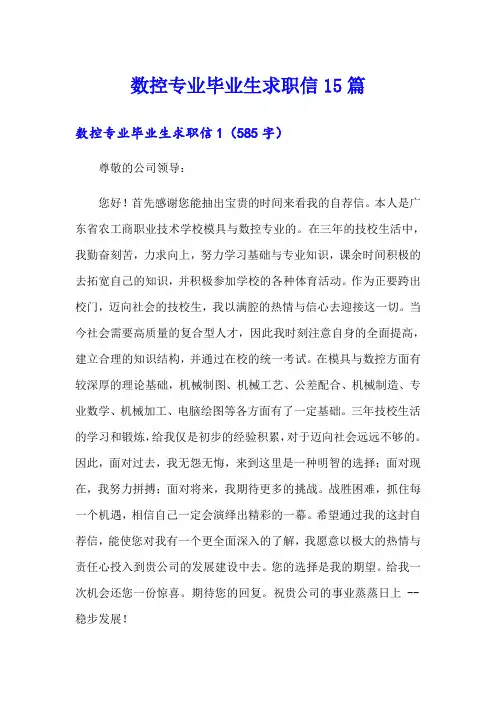 数控专业毕业生求职信15篇

数控专业毕业生求职信1（585字）

尊敬的公司领导：

您好！首先感谢您能抽出宝贵的时间来看我的自荐信。本人是广东省农工商职业技术学校模具与数控专业的。在三年的技校生活中，我勤奋刻苦，力求向上，努力学习基础与专业知识，课余时间积极的去拓宽自己的知识，并积极参加学校的各种体育活动。作为正要跨出校门，迈向社会的技校生，我以满腔的热情与信心去迎接这一切。当今社会需要高质量的复合型人才，因此我时刻注意自身的全面提高，建立合理的知识结构，并通过在校的统一考试。在模具与数控方面有较深厚的理论基础，机械制图、机械工艺、公差配合、机械制造、专业数学、机械加工、电脑绘图等各方面有了一定基础。三年技校生活的学习和锻炼，给我仅是初步的经验积累，对于迈向社会远远不够的。因此，面对过去，我无怨无悔，来到这里是一种明智的选择；面对现在，我努力拼搏；面对将来，我期待更多的挑战。战胜困难，抓住每一个机遇，相信自己一定会演绎出精彩的一幕。希望通过我的这封自荐信，能使您对我有一个更全面深入的了解，我愿意以极大的热情与责任心投入到贵公司的发展建设中去。您的选择是我的期望。给我一次机会还您一份惊喜。期待您的回复。祝贵公司的事业蒸蒸日上 --稳步发展！